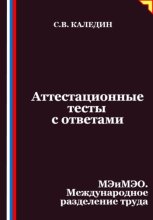 С.В. КАЛЕДИН

Аттестационные тесты с ответами

МЭиМЭО. Международное разделение труда